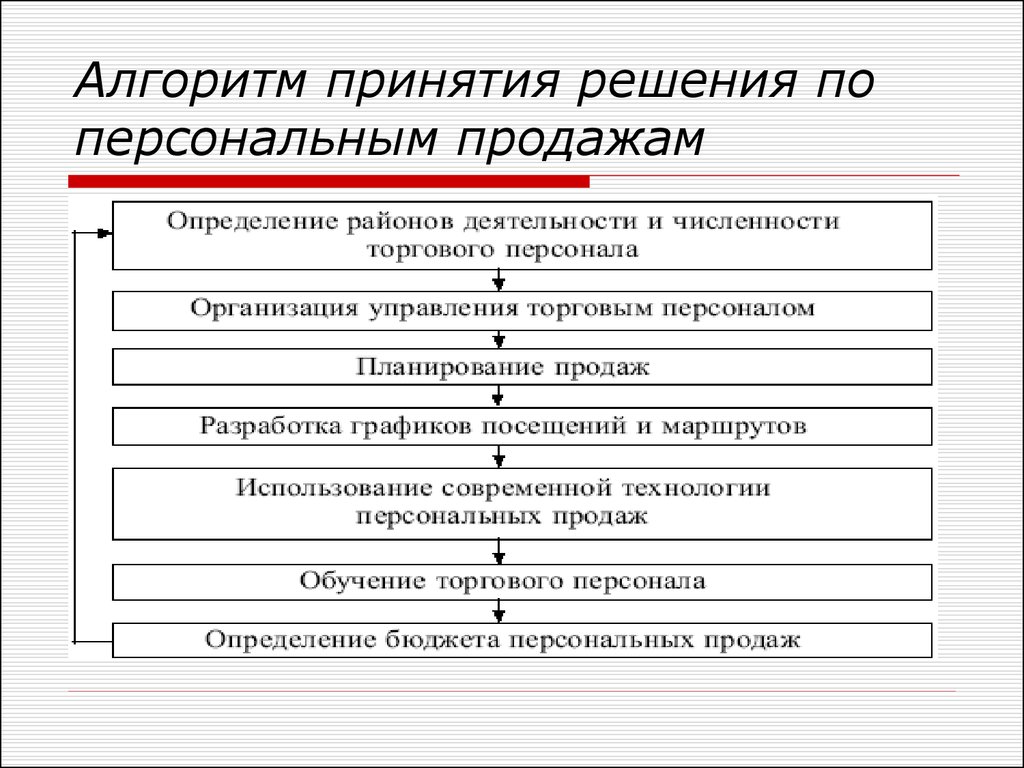 Алгоритм принятия решения по персональным продажам

Определение районов деятельности и численности торгового персонала

Организация управления торговым персоналом

Планирование продаж

Разработка графиков посещений и маршрутов

Использование современной технологии персональных продаж

Обучение торгового персонала

Определение бюджета персональных продаж